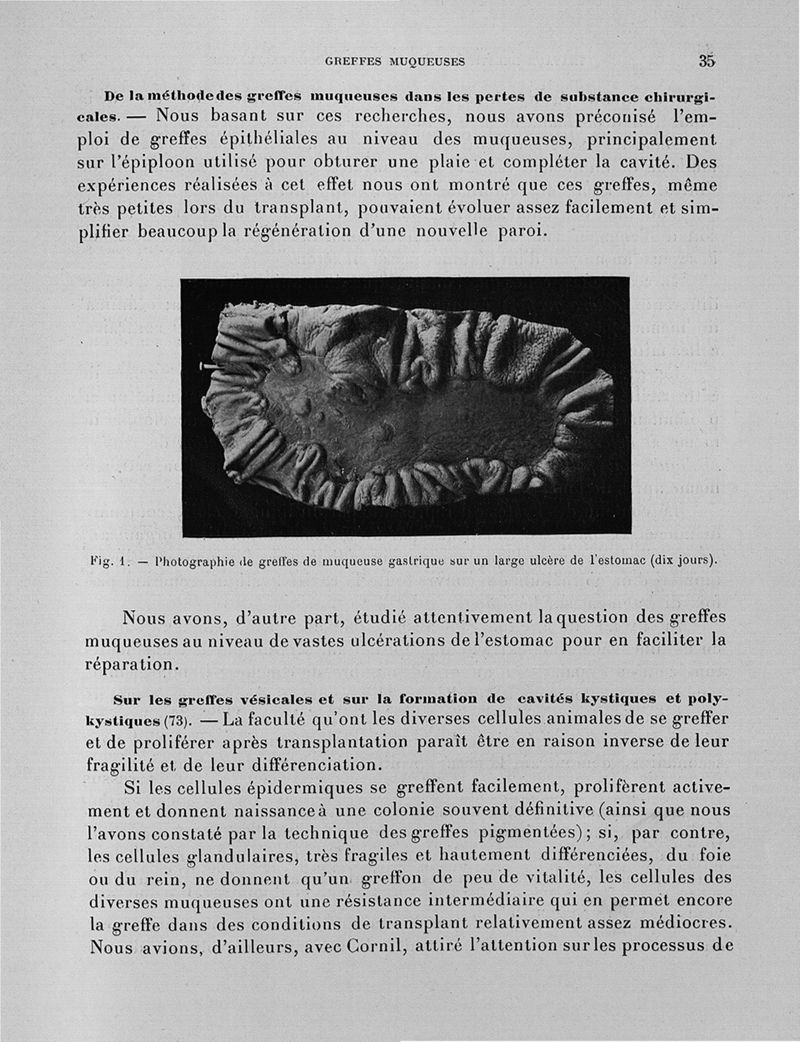 GREFFES MUQUEUSES 35

De la méthode des greffes muqueuses dans les pertes de substance chirurgicales. — Nous basant sur ces recherches, nous avons préconisé l'emploi de greffes épithéliales au niveau des muqueuses, principalement sur l'épiploon utilisé pour obturer une plaie et compléter la cavité. Des expériences réalisées à cet effet nous ont montré que ces greffes, même très petites lors du transplant, pouvaient évoluer assez facilement et simplifier beaucoup la régénération d'une nouvelle paroi.

Fig. 1. — Photographie de greffes de muqueuse gastrique sur un large ulcère de l'estomac (dix jours).

Nous avons, d'autre part, étudié attentivement la question des greffes muqueuses au niveau de vastes ulcérations de l'estomac pour en faciliter la réparation.

Sur les greffes vésicales et sur la formation de cavités kystiques et polykystiques (73). — La faculté qu'ont les diverses cellules animales de se greffer et de proliférer après transplantation paraît être en raison inverse de leur fragilité et de leur différenciation.

Si les cellules épidermiques se greffent facilement, prolifèrent activement et donnent naissance à une colonie souvent définitive (ainsi que nous l'avons constaté par la technique des greffes pigmentées); si, par contre, les cellules glandulaires, très fragiles et hautement différenciées, du foie ou du rein, ne donnent qu'un greffon de peu de vitalité, les cellules des diverses muqueuses ont une résistance intermédiaire qui en permet encore la greffe dans des conditions de transplant relativement assez médiocres. Nous avions, d'ailleurs, avec Cornil, attiré l'attention sur les processus de